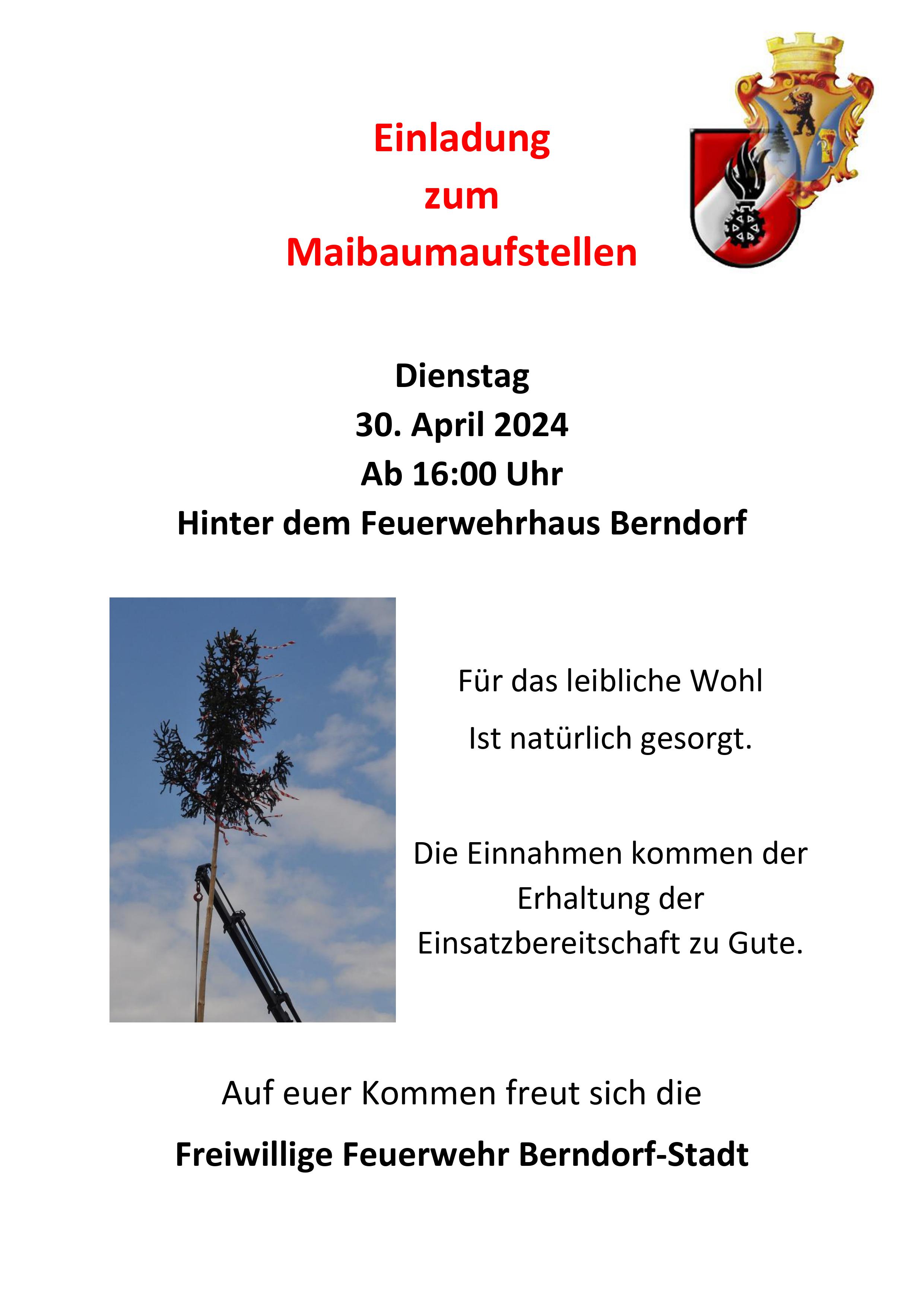 Einladung
zum
Maibaumaufstellen

Dienstag
30. April 2024
Ab 16:00 Uhr
Hinter dem Feuerwehrhaus Berndorf

Für das leibliche Wohl
Ist natürlich gesorgt.

Die Einnahmen kommen der Erhaltung der Einsatzbereitschaft zu Gute.

Auf euer Kommen freut sich die

Freiwillige Feuerwehr Berndorf-Stadt